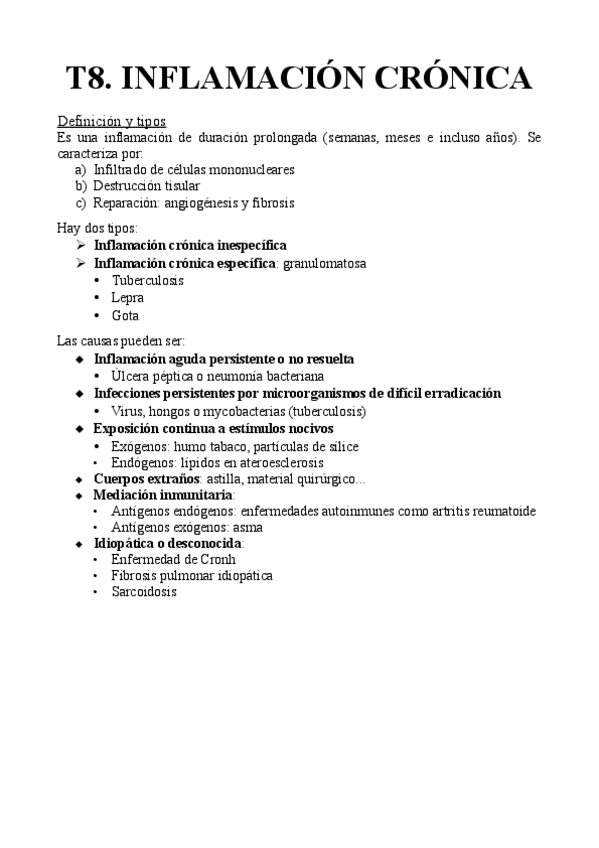 T8. INFLAMACIÓN CRÓNICA

Definición y tipos
Es una inflamación de duración prolongada (semanas, meses e incluso años). Se caracteriza por:
a) Infiltrado de células mononucleares
b) Destrucción tisular
c) Reparación: angiogénesis y fibrosis

Hay dos tipos:
➢ Inflamación crónica inespecífica
➢ Inflamación crónica específica: granulomatosa
• Tuberculosis
• Lepra
• Gota

Las causas pueden ser:
◆ Inflamación aguda persistente o no resuelta
• Úlcera péptica o neumonía bacteriana
◆ Infecciones persistentes por microorganismos de difícil erradicación
• Virus, hongos o mycobacterias (tuberculosis)
◆ Exposición continua a estímulos nocivos
• Exógenos: humo tabaco, partículas de sílice
• Endógenos: lípidos en ateroesclerosis
◆ Cuerpos extraños: astilla, material quirúrgico...
◆ Mediación inmunitaria:
• Antígenos endógenos: enfermedades autoinmunes como artritis reumatoide
• Antígenos exógenos: asma
◆ Idiopática o desconocida:
• Enfermedad de Cronh
• Fibrosis pulmonar idiopática
• Sarcoidosis